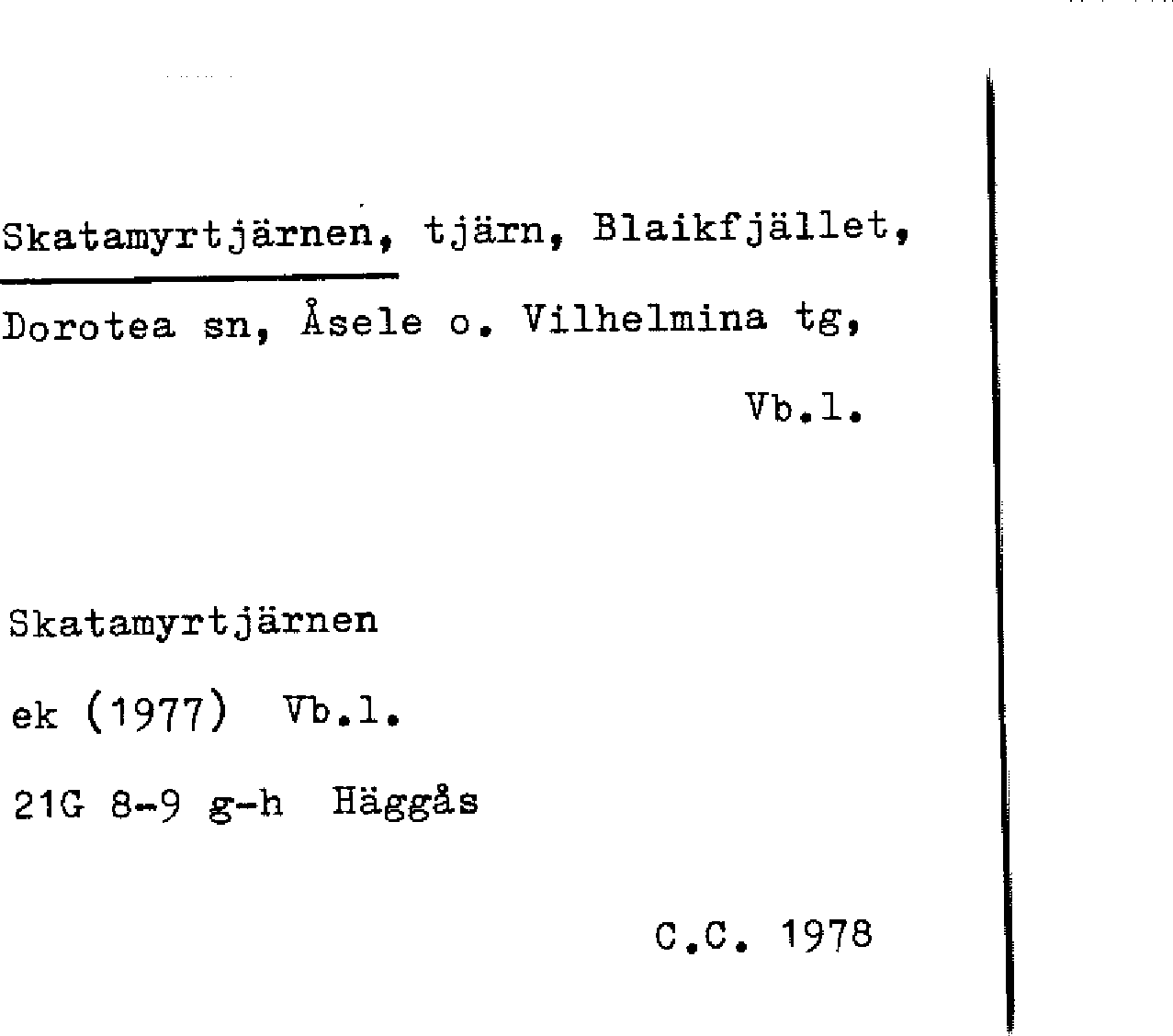 Skatamyrtjärnen, tjärn, Blaikfjället, Dorotea sn, Åsele o. Vilhelmina tg, Vb.l.

Skatamyrtjärnen

ek (1977) Vb.l.

21G 8-9 g-h Häggås

C.C. 1978